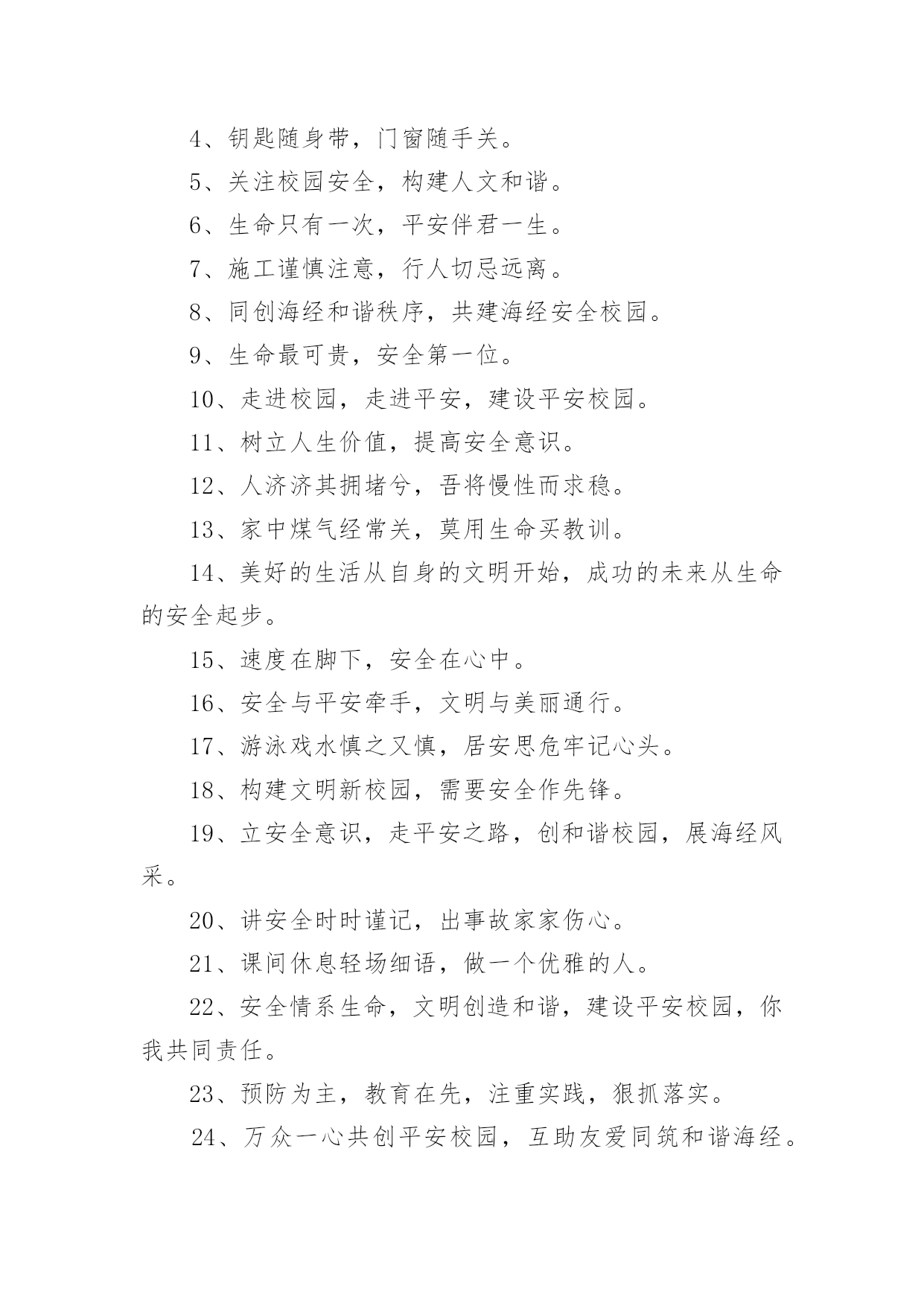 4、钥匙随身带，门窗随手关。

5、关注校园安全，构建人文和谐。

6、生命只有一次，平安伴君一生。

7、施工谨慎注意，行人切忌远离。

8、同创海经和谐秩序，共建海经安全校园。

9、生命最可贵，安全第一位。

10、走进校园，走进平安，建设平安校园。

11、树立人生价值，提高安全意识。

12、人济济其拥堵兮，吾将慢性而求稳。

13、家中煤气经常关，莫用生命买教训。

14、美好的生活从自身的文明开始，成功的未来从生命的安全起步。

15、速度在脚下，安全在心中。

16、安全与平安牵手，文明与美丽通行。

17、游泳戏水慎之又慎，居安思危牢记心头。

18、构建文明新校园，需要安全作先锋。

19、立安全意识，走平安之路，创和谐校园，展海经风采。

20、讲安全时时谨记，出事故家家伤心。

21、课间休息轻场细语，做一个优雅的人。

22、安全情系生命，文明创造和谐，建设平安校园，你我共同责任。

23、预防为主，教育在先，注重实践，狠抓落实。

24、万众一心共创平安校园，互助友爱同筑和谐海经。